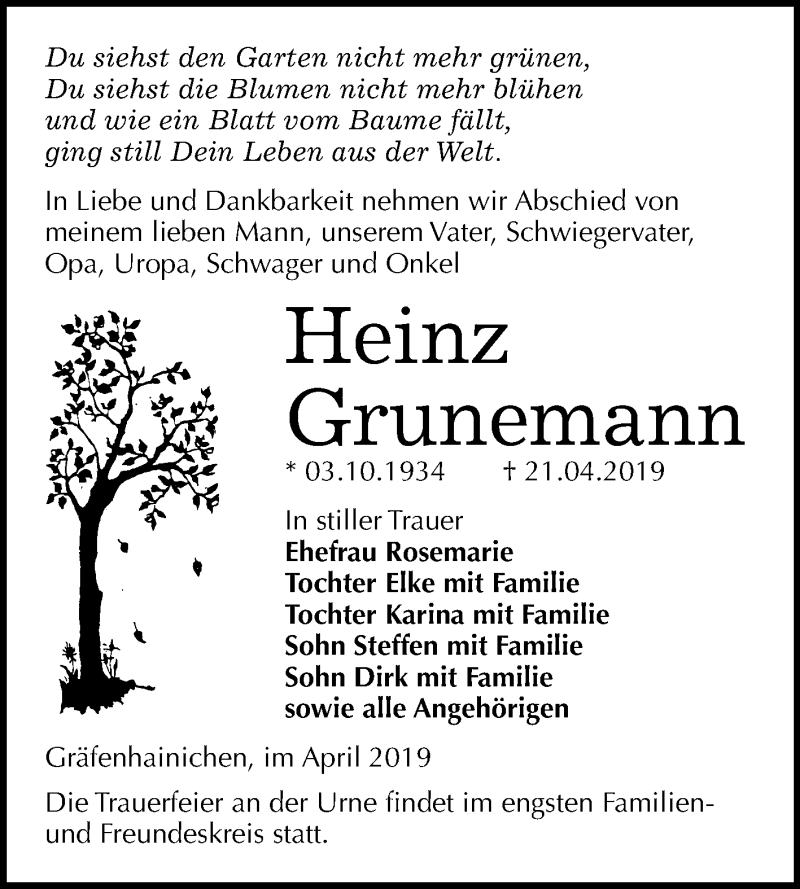 Du siehst den Garten nicht mehr grünen,
Du siehst die Blumen nicht mehr blühen
und wie ein Blatt vom Baume fällt,
ging still Dein Leben aus der Welt.

In Liebe und Dankbarkeit nehmen wir Abschied von meinem lieben Mann, unserem Vater, Schwiegervater, Opa, Uropa, Schwager und Onkel

Heinz
Grunemann

* 03.10.1934 † 21.04.2019

In stiller Trauer
Ehefrau Rosemarie
Tochter Elke mit Familie
Tochter Karina mit Familie
Sohn Steffen mit Familie
Sohn Dirk mit Familie
sowie alle Angehörigen

Gräfenhainichen, im April 2019

Die Trauerfeier an der Urne findet im engsten Familien- und Freundeskreis statt.